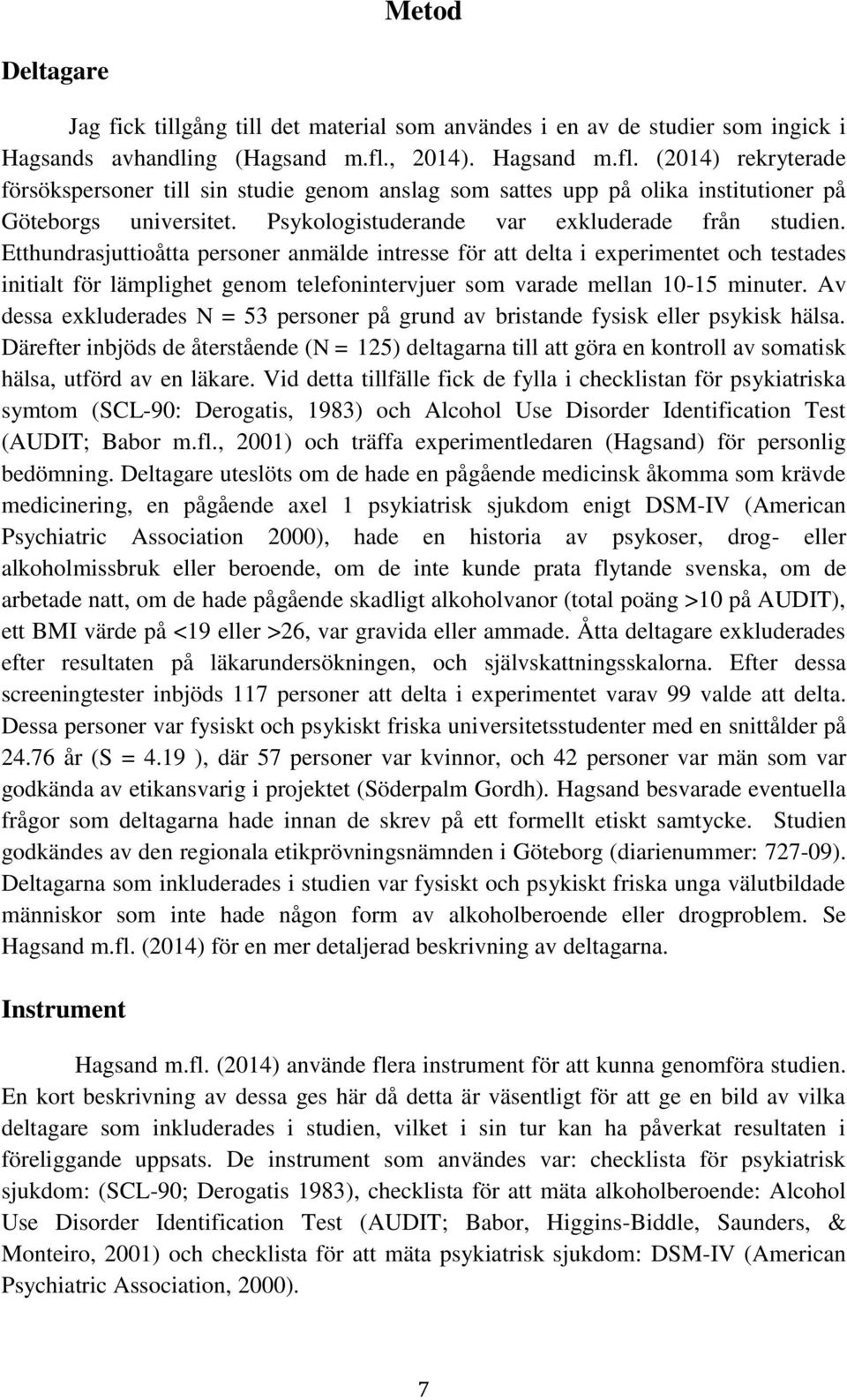 Metod

Deltagare

Jag fick tillgång till det material som användes i en av de studier som ingick i Hagsands avhandling (Hagsand m.fl., 2014). Hagsand m.fl. (2014) rekryterade försökspersoner till sin studie genom anslag som sattes upp på olika institutioner på Göteborgs universitet. Psykologistuderande var exkluderade från studien. Etthundrasjuttioåtta personer anmälde intresse för att delta i experimentet och testades initialt för lämplighet genom telefonintervjuer som varade mellan 10-15 minuter. Av dessa exkluderades N = 53 personer på grund av bristande fysisk eller psykisk hälsa. Därefter inbjöds de återstående (N = 125) deltagarna till att göra en kontroll av somatisk hälsa, utförd av en läkare. Vid detta tillfälle fick de fylla i checklistan för psykiatriska symtom (SCL-90: Derogatis, 1983) och Alcohol Use Disorder Identification Test (AUDIT; Babor m.fl., 2001) och träffa experimentledaren (Hagsand) för personlig bedömning. Deltagare uteslöts om de hade en pågående medicinsk åkomma som krävde medicinering, en pågående axel 1 psykiatrisk sjukdom enigt DSM-IV (American Psychiatric Association 2000), hade en historia av psykoser, drog- eller alkoholmissbruk eller beroende, om de inte kunde prata flytande svenska, om de arbetade natt, om de hade pågående skadligt alkoholvanor (total poäng >10 på AUDIT), ett BMI värde på <19 eller >26, var gravida eller ammade. Åtta deltagare exkluderades efter resultaten på läkarundersökningen, och självskattningsskalorna. Efter dessa screeningtester inbjöds 117 personer att delta i experimentet varav 99 valde att delta. Dessa personer var fysiskt och psykiskt friska universitetsstudenter med en snittålder på 24.76 år (S = 4.19 ), där 57 personer var kvinnor, och 42 personer var män som var godkända av etikansvarig i projektet (Söderpalm Gordh). Hagsand besvarade eventuella frågor som deltagarna hade innan de skrev på ett formellt etiskt samtycke. Studien godkändes av den regionala etikprövningsnämnden i Göteborg (diarienummer: 727-09). Deltagarna som inkluderades i studien var fysiskt och psykiskt friska unga välutbildade människor som inte hade någon form av alkoholberoende eller drogproblem. Se Hagsand m.fl. (2014) för en mer detaljerad beskrivning av deltagarna.

Instrument

Hagsand m.fl. (2014) använde flera instrument för att kunna genomföra studien. En kort beskrivning av dessa ges här då detta är väsentligt för att ge en bild av vilka deltagare som inkluderades i studien, vilket i sin tur kan ha påverkat resultaten i föreliggande uppsats. De instrument som användes var: checklista för psykiatrisk sjukdom: (SCL-90; Derogatis 1983), checklista för att mäta alkoholberoende: Alcohol Use Disorder Identification Test (AUDIT; Babor, Higgins-Biddle, Saunders, & Monteiro, 2001) och checklista för att mäta psykiatrisk sjukdom: DSM-IV (American Psychiatric Association, 2000).

7